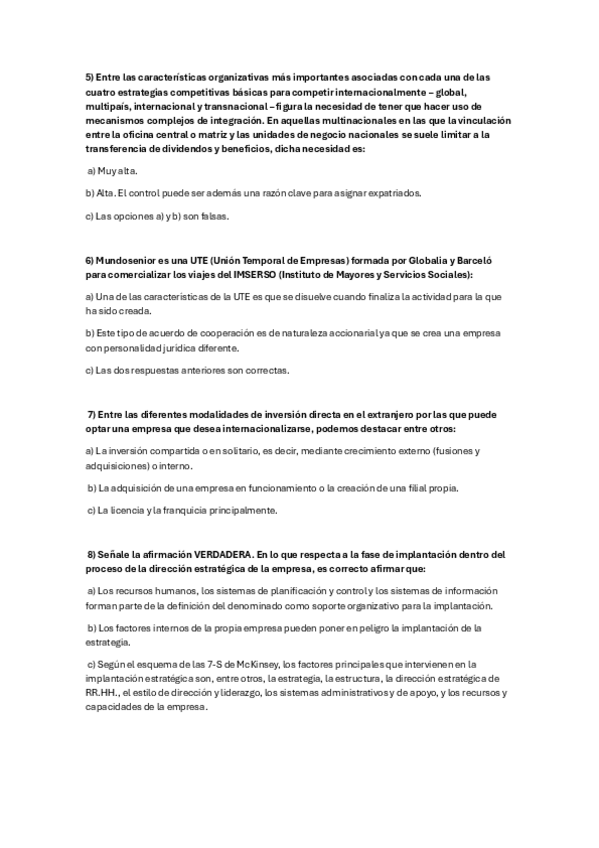 5) Entre las características organizativas más importantes asociadas con cada una de las cuatro estrategias competitivas básicas para competir internacionalmente – global, multipaís, internacional y transnacional – figura la necesidad de tener que hacer uso de mecanismos complejos de integración. En aquellas multinacionales en las que la vinculación entre la oficina central o matriz y las unidades de negocio nacionales se suele limitar a la transferencia de dividendos y beneficios, dicha necesidad es:

a) Muy alta.

b) Alta. El control puede ser además una razón clave para asignar expatriados.

c) Las opciones a) y b) son falsas.

6) Mundosenior es una UTE (Unión Temporal de Empresas) formada por Globalia y Barceló para comercializar los viajes del IMSERSO (Instituto de Mayores y Servicios Sociales):

a) Una de las características de la UTE es que se disuelve cuando finaliza la actividad para la que ha sido creada.

b) Este tipo de acuerdo de cooperación es de naturaleza accionarial ya que se crea una empresa con personalidad jurídica diferente.

c) Las dos respuestas anteriores son correctas.

7) Entre las diferentes modalidades de inversión directa en el extranjero por las que puede optar una empresa que desea internacionalizarse, podemos destacar entre otros:

a) La inversión compartida o en solitario, es decir, mediante crecimiento externo (fusiones y adquisiciones) o interno.

b) La adquisición de una empresa en funcionamiento o la creación de una filial propia.

c) La licencia y la franquicia principalmente.

8) Señale la afirmación VERDADERA. En lo que respecta a la fase de implantación dentro del proceso de la dirección estratégica de la empresa, es correcto afirmar que:

a) Los recursos humanos, los sistemas de planificación y control y los sistemas de información forman parte de la definición del denominado como soporte organizativo para la implantación.

b) Los factores internos de la propia empresa pueden poner en peligro la implantación de la estrategia.

c) Según el esquema de las 7-S de McKinsey, los factores principales que intervienen en la implantación estratégica son, entre otros, la estrategia, la estructura, la dirección estratégica de RR.HH., el estilo de dirección y liderazgo, los sistemas administrativos y de apoyo, y los recursos y capacidades de la empresa.